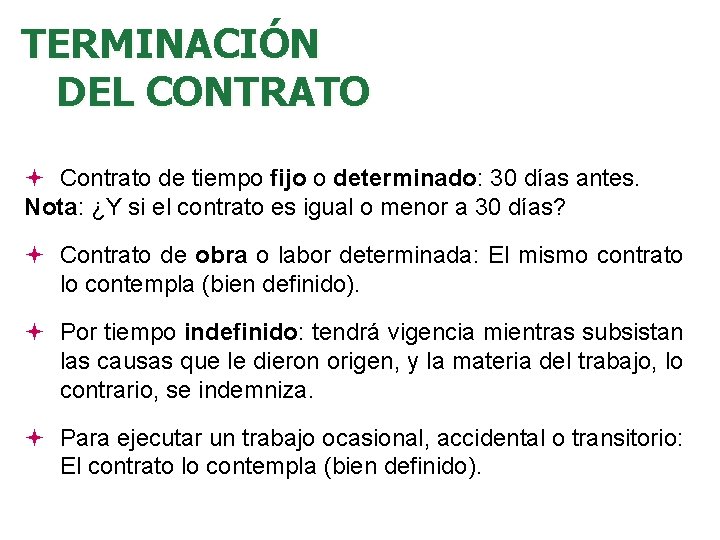 TERMINACIÓN DEL CONTRATO

Contrato de tiempo fijo o determinado: 30 días antes.
Nota: ¿Y si el contrato es igual o menor a 30 días?

Contrato de obra o labor determinada: El mismo contrato lo contempla (bien definido).

Por tiempo indefinido: tendrá vigencia mientras subsistan las causas que le dieron origen, y la materia del trabajo, lo contrario, se indemniza.

Para ejecutar un trabajo ocasional, accidental o transitorio: El contrato lo contempla (bien definido).